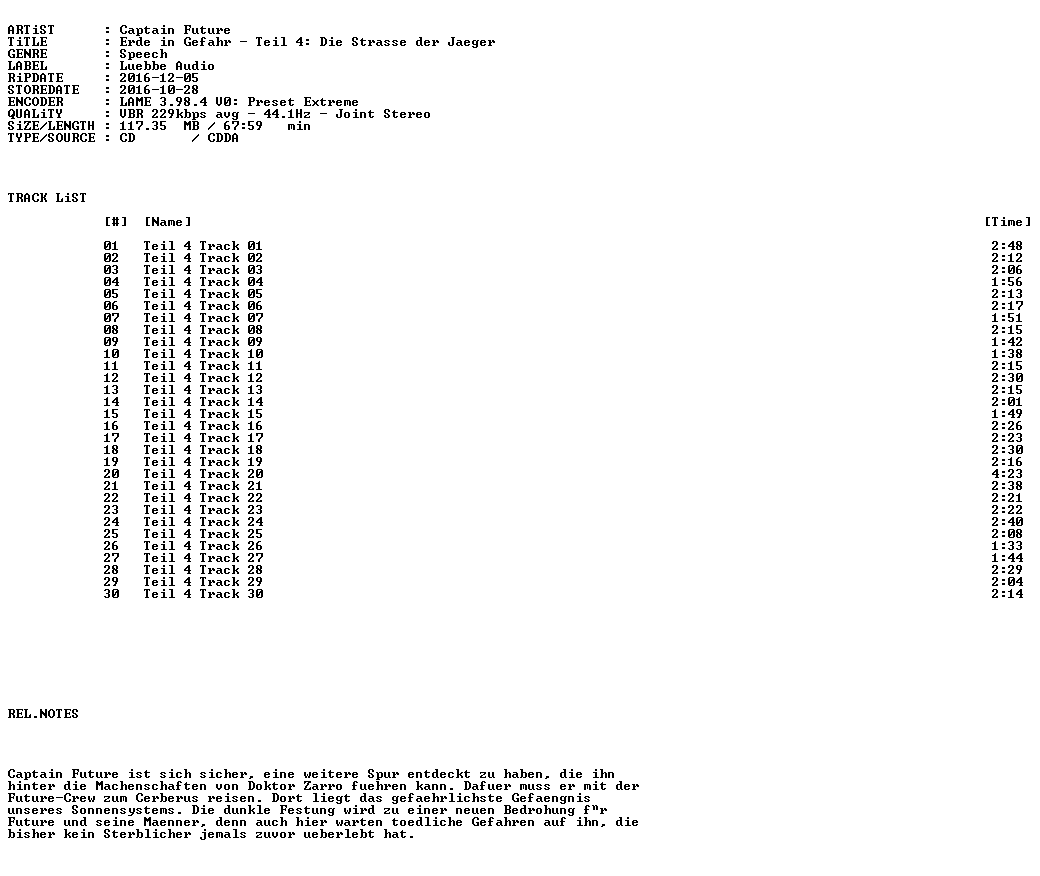 ARTiST      : Captain Future
TiTLE       : Erde in Gefahr - Teil 4: Die Strasse der Jaeger
GENRE       : Speech
LABEL       : Luebbe Audio
RiPDATE     : 2016-12-05
STOREDATE   : 2016-10-28
ENCODER     : LAME 3.98.4 V0: Preset Extreme
QUALiTY     : VBR 229kbps avg - 44.1Hz - Joint Stereo
SiZE/LENGTH : 117.35 MB / 67:59 min
TYPE/SOURCE : CD / CDDA

TRACK LiST

| [#] | [Name] | [Time] |
|---|---|---|
| 01 | Teil 4 Track 01 | 2:48 |
| 02 | Teil 4 Track 02 | 2:12 |
| 03 | Teil 4 Track 03 | 2:06 |
| 04 | Teil 4 Track 04 | 1:56 |
| 05 | Teil 4 Track 05 | 2:13 |
| 06 | Teil 4 Track 06 | 2:17 |
| 07 | Teil 4 Track 07 | 1:51 |
| 08 | Teil 4 Track 08 | 2:15 |
| 09 | Teil 4 Track 09 | 1:42 |
| 10 | Teil 4 Track 10 | 1:38 |
| 11 | Teil 4 Track 11 | 2:15 |
| 12 | Teil 4 Track 12 | 2:30 |
| 13 | Teil 4 Track 13 | 2:15 |
| 14 | Teil 4 Track 14 | 2:01 |
| 15 | Teil 4 Track 15 | 1:49 |
| 16 | Teil 4 Track 16 | 2:26 |
| 17 | Teil 4 Track 17 | 2:23 |
| 18 | Teil 4 Track 18 | 2:30 |
| 19 | Teil 4 Track 19 | 2:16 |
| 20 | Teil 4 Track 20 | 4:23 |
| 21 | Teil 4 Track 21 | 2:38 |
| 22 | Teil 4 Track 22 | 2:21 |
| 23 | Teil 4 Track 23 | 2:22 |
| 24 | Teil 4 Track 24 | 2:40 |
| 25 | Teil 4 Track 25 | 2:08 |
| 26 | Teil 4 Track 26 | 1:33 |
| 27 | Teil 4 Track 27 | 1:44 |
| 28 | Teil 4 Track 28 | 2:29 |
| 29 | Teil 4 Track 29 | 2:04 |
| 30 | Teil 4 Track 30 | 2:14 |

REL.NOTES

Captain Future ist sich sicher, eine weitere Spur entdeckt zu haben, die ihn hinter die Machenschaften von Doktor Zarro fuehren kann. Dafuer muss er mit der Future-Crew zum Cerberus reisen. Dort liegt das gefaehrlichste Gefaengnis unseres Sonnensystems. Die dunkle Festung wird zu einer neuen Bedrohung f"r Future und seine Maenner, denn auch hier warten toedliche Gefahren auf ihn, die bisher kein Sterblicher jemals zuvor ueberlebt hat.